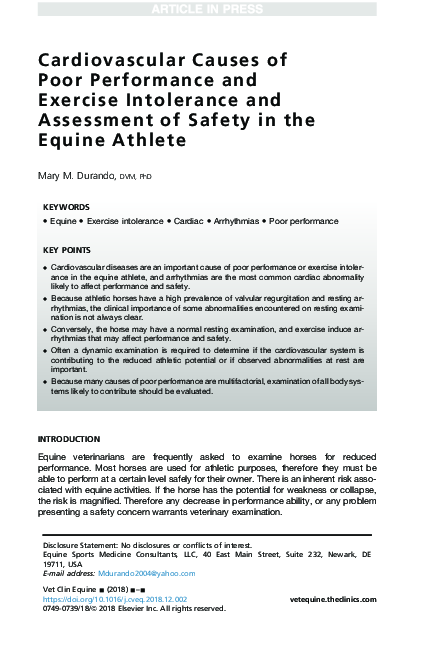 ARTICLE IN PRESS

Cardiovascular Causes of Poor Performance and Exercise Intolerance and Assessment of Safety in the Equine Athlete

Mary M. Durando, DVM, PhD

KEYWORDS

• Equine • Exercise intolerance • Cardiac • Arrhythmias • Poor performance

KEY POINTS

• Cardiovascular diseases are an important cause of poor performance or exercise intolerance in the equine athlete, and arrhythmias are the most common cardiac abnormality likely to affect performance and safety.
• Because athletic horses have a high prevalence of valvular regurgitation and resting arrhythmias, the clinical importance of some abnormalities encountered on resting examination is not always clear.
• Conversely, the horse may have a normal resting examination, and exercise induce arrhythmias that may affect performance and safety.
• Often a dynamic examination is required to determine if the cardiovascular system is contributing to the reduced athletic potential or if observed abnormalities at rest are important.
• Because many causes of poor performance are multifactorial, examination of all body systems likely to contribute should be evaluated.

INTRODUCTION

Equine veterinarians are frequently asked to examine horses for reduced performance. Most horses are used for athletic purposes, therefore they must be able to perform at a certain level safely for their owner. There is an inherent risk associated with equine activities. If the horse has the potential for weakness or collapse, the risk is magnified. Therefore any decrease in performance ability, or any problem presenting a safety concern warrants veterinary examination.

Disclosure Statement: No disclosures or conflicts of interest.
Equine Sports Medicine Consultants, LLC, 40 East Main Street, Suite 232, Newark, DE 19711, USA
E-mail address: Mdurando2004@yahoo.com

Vet Clin Equine ■ (2018) ■–■
https://doi.org/10.1016/j.cveq.2018.12.002
0749-0739/18/© 2018 Elsevier Inc. All rights reserved.

vetequine.theclinics.com